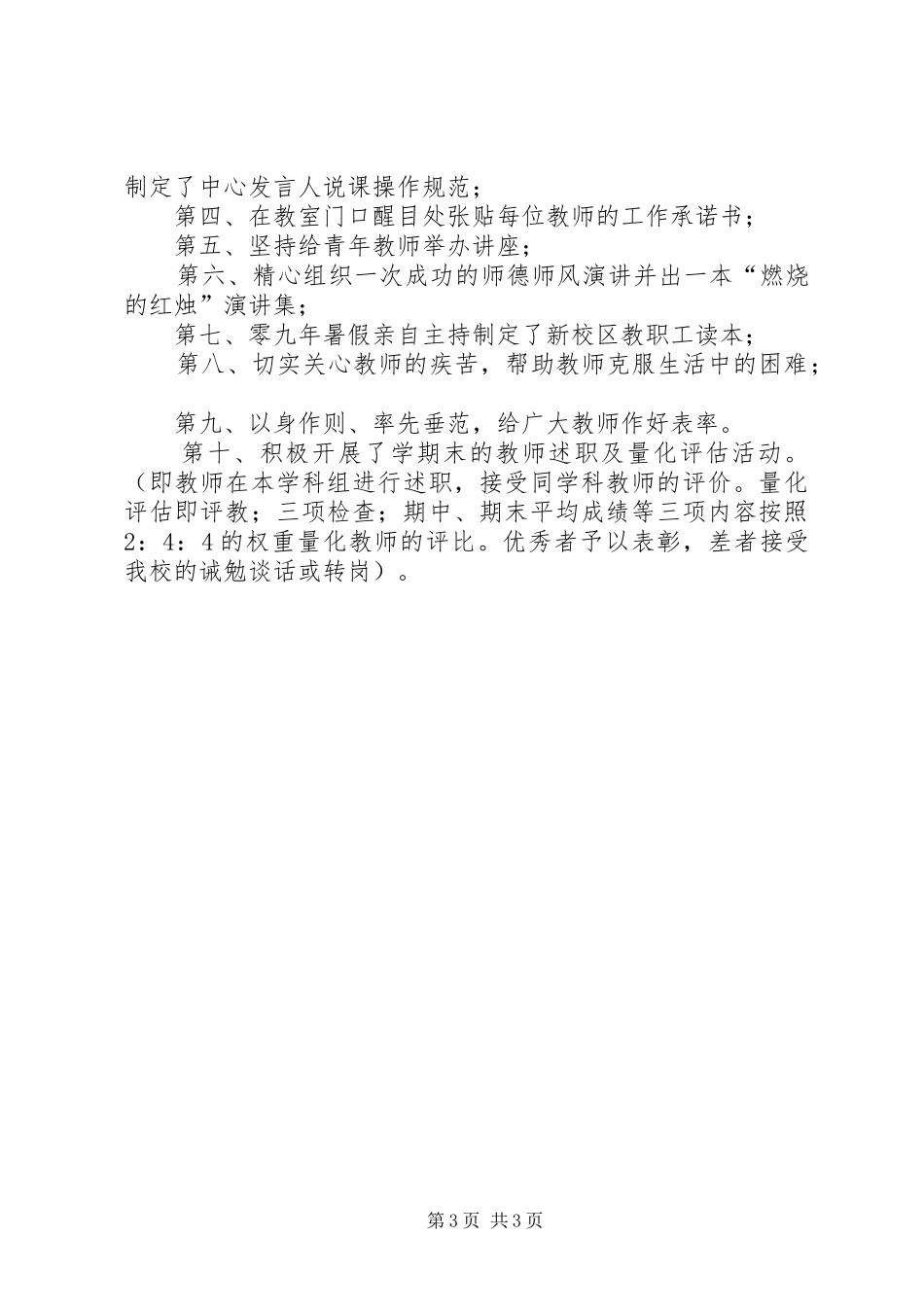 制定了中心发言人说课操作规范；

第四、在教室门口醒目处张贴每位教师的工作承诺书；

第五、坚持给青年教师举办讲座；

第六、精心组织一次成功的师德师风演讲并出一本“燃烧的红烛”演讲集；

第七、零九年暑假亲自主持制定了新校区教职工读本；

第八、切实关心教师的疾苦，帮助教师克服生活中的困难；

第九、以身作则、率先垂范，给广大教师作好表率。

第十、积极开展了学期末的教师述职及量化评估活动。（即教师在本学科组进行述职，接受同学科教师的评价。量化评估即评教；三项检查；期中、期末平均成绩等三项内容按照2：4：4的权重量化教师的评比。优秀者予以表彰，差者接受我校的诫勉谈话或转岗）。

第3页 共3页